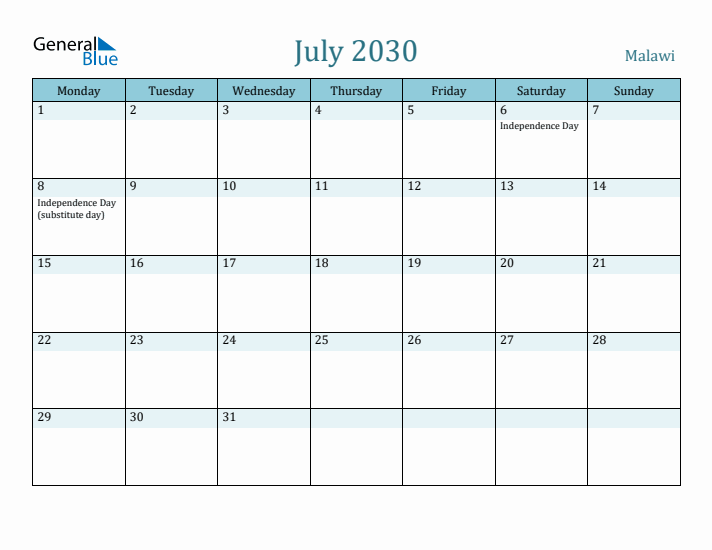 General Blue

July 2030

Malawi

| Monday | Tuesday | Wednesday | Thursday | Friday | Saturday | Sunday |
|---|---|---|---|---|---|---|
| 1 | 2 | 3 | 4 | 5 | 6 Independence Day | 7 |
| 8 Independence Day (substitute day) | 9 | 10 | 11 | 12 | 13 | 14 |
| 15 | 16 | 17 | 18 | 19 | 20 | 21 |
| 22 | 23 | 24 | 25 | 26 | 27 | 28 |
| 29 | 30 | 31 | | | | |